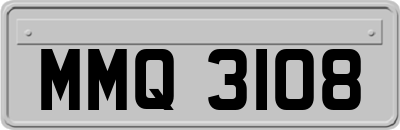 MMQ 3108